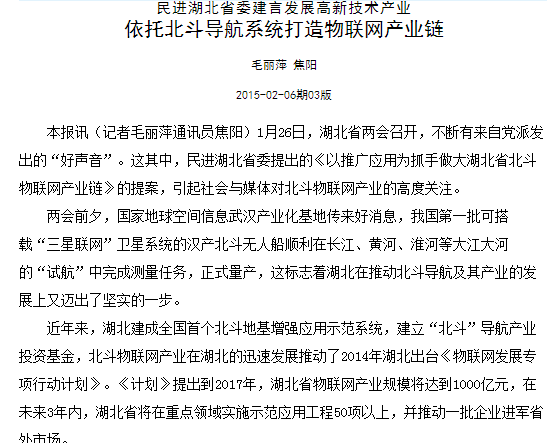 民进湖北省委建言发展高新技术产业

依托北斗导航系统打造物联网产业链

毛丽萍 焦阳

2015-02-06期03版

本报讯（记者毛丽萍通讯员焦阳）1月26日，湖北省两会召开，不断有来自党派发出的“好声音”。这其中，民进湖北省委提出的《以推广应用为抓手做大湖北省北斗物联网产业链》的提案，引起社会与媒体对北斗物联网产业的高度关注。

两会前夕，国家地球空间信息武汉产业化基地传来好消息，我国第一批可搭载“三星联网”卫星系统的汉产北斗无人船顺利在长江、黄河、淮河等大江大河的“试航”中完成测量任务，正式量产，这标志着湖北在推动北斗导航及其产业的发展上又迈出了坚实的一步。

近年来，湖北建成全国首个北斗地基增强应用示范系统，建立“北斗”导航产业投资基金，北斗物联网产业在湖北的迅速发展推动了2014年湖北出台《物联网发展专项行动计划》。《计划》提出到2017年，湖北省物联网产业规模将达到1000亿元，在未来3年内，湖北省将在重点领域实施示范应用工程50项以上，并推动一批企业进军省外市场。